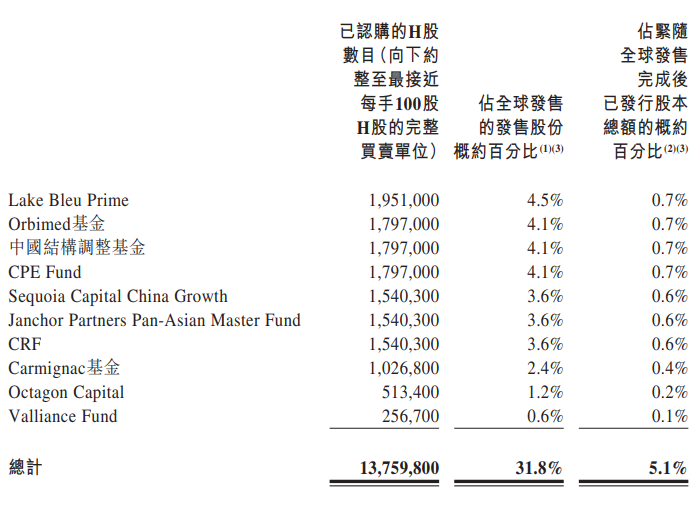 | | 已認購的H股數目（向下約整至最接近每手100股H股的完整買賣單位） | 佔全球發售的發售股份概約百分比$^{(1)(3)}$ | 佔緊隨全球發售完成後已發行股本總額的概約百分比$^{(2)(3)}$ |
|---|---|---|---|
| Lake Bleu Prime | 1,951,000 | 4.5% | 0.7% |
| Orbimed基金 | 1,797,000 | 4.1% | 0.7% |
| 中國結構調整基金 | 1,797,000 | 4.1% | 0.7% |
| CPE Fund | 1,797,000 | 4.1% | 0.7% |
| Sequoia Capital China Growth | 1,540,300 | 3.6% | 0.6% |
| Janchor Partners Pan-Asian Master Fund | 1,540,300 | 3.6% | 0.6% |
| CRF | 1,540,300 | 3.6% | 0.6% |
| Carmignac基金 | 1,026,800 | 2.4% | 0.4% |
| Octagon Capital | 513,400 | 1.2% | 0.2% |
| Valliance Fund | 256,700 | 0.6% | 0.1% |
| 總計 | 13,759,800 | 31.8% | 5.1% |